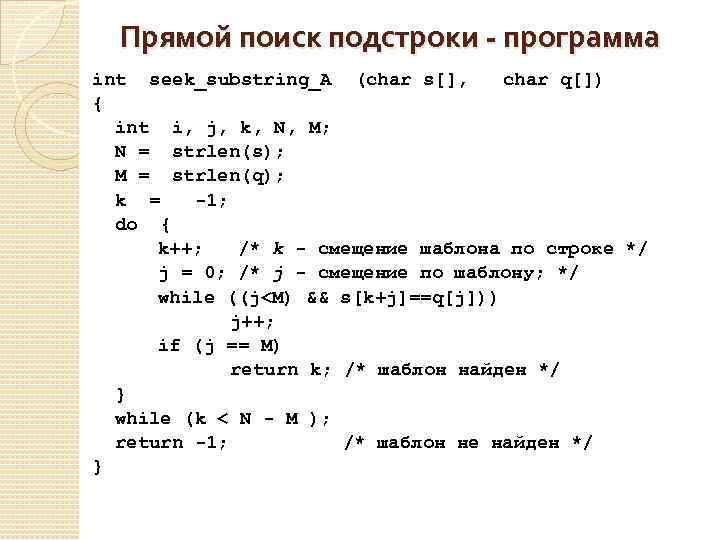 Прямой поиск подстроки - программа

int seek_substring_A (char s[], char q[])
{
  int i, j, k, N, M;
  N = strlen(s);
  M = strlen(q);
  k = -1;
  do {
    k++;  /* k - смещение шаблона по строке */
    j = 0; /* j - смещение по шаблону; */
    while ((j<M) && s[k+j]==q[j]))
        j++;
    if (j == M)
        return k; /* шаблон найден */
  }
  while (k < N - M );
  return -1;        /* шаблон не найден */
}